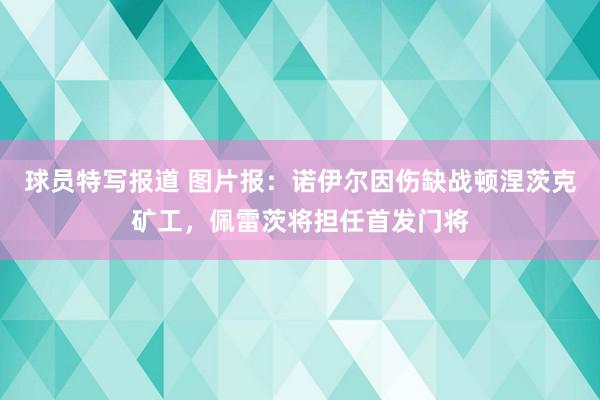 球员特写报道 图片报：诺伊尔因伤缺战顿涅茨克矿工，佩雷茨将担任首发门将